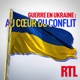 GUERRE EN UKRAINE :
AU CŒUR DU CONFLIT

RTL